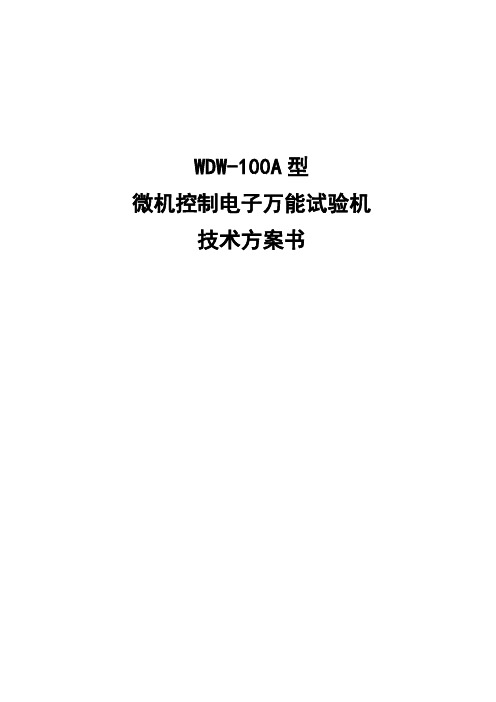 WDW-100A 型
微机控制电子万能试验机
技术方案书